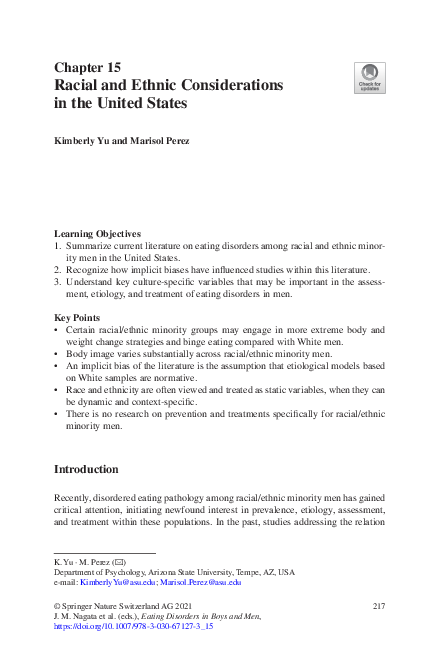 Chapter 15
Racial and Ethnic Considerations in the United States

Check for updates

Kimberly Yu and Marisol Perez

Learning Objectives
1. Summarize current literature on eating disorders among racial and ethnic minority men in the United States.
2. Recognize how implicit biases have influenced studies within this literature.
3. Understand key culture-specific variables that may be important in the assessment, etiology, and treatment of eating disorders in men.

Key Points
• Certain racial/ethnic minority groups may engage in more extreme body and weight change strategies and binge eating compared with White men.
• Body image varies substantially across racial/ethnic minority men.
• An implicit bias of the literature is the assumption that etiological models based on White samples are normative.
• Race and ethnicity are often viewed and treated as static variables, when they can be dynamic and context-specific.
• There is no research on prevention and treatments specifically for racial/ethnic minority men.

Introduction

Recently, disordered eating pathology among racial/ethnic minority men has gained critical attention, initiating newfound interest in prevalence, etiology, assessment, and treatment within these populations. In the past, studies addressing the relation

K. Yu · M. Perez (✉)
Department of Psychology, Arizona State University, Tempe, AZ, USA
e-mail: Kimberly.Yu@asu.edu; Marisol.Perez@asu.edu

© Springer Nature Switzerland AG 2021
J. M. Nagata et al. (eds.), Eating Disorders in Boys and Men,
https://doi.org/10.1007/978-3-030-67127-3_15

217